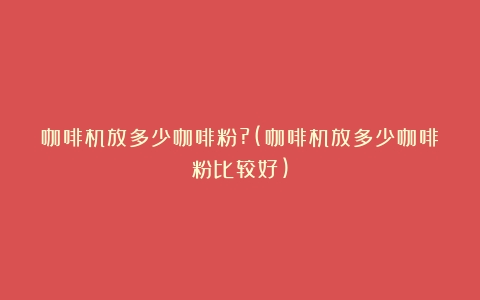 咖啡机放多少咖啡粉?(咖啡机放多少咖啡粉比较好)